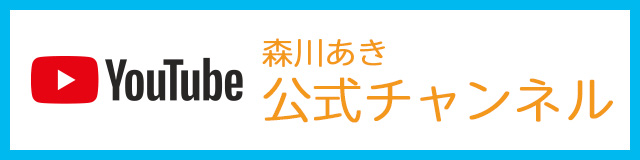 YouTube

森川あき
公式チャンネル